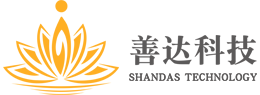 善达科技
SHANDAS TECHNOLOGY